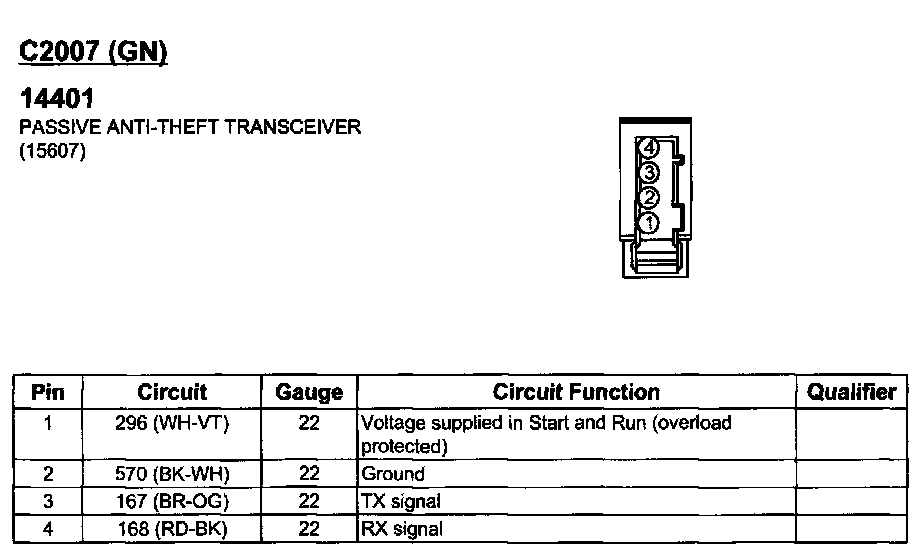 C2007 (GN)

14401
PASSIVE ANTI-THEFT TRANSCEIVER
(15607)

4
3
2
1

| Pin | Circuit | Gauge | Circuit Function | Qualifier |
|---|---|---|---|---|
| 1 | 296 (WH-VT) | 22 | Voltage supplied in Start and Run (overload protected) | |
| 2 | 570 (BK-WH) | 22 | Ground | |
| 3 | 167 (BR-OG) | 22 | TX signal | |
| 4 | 168 (RD-BK) | 22 | RX signal | |